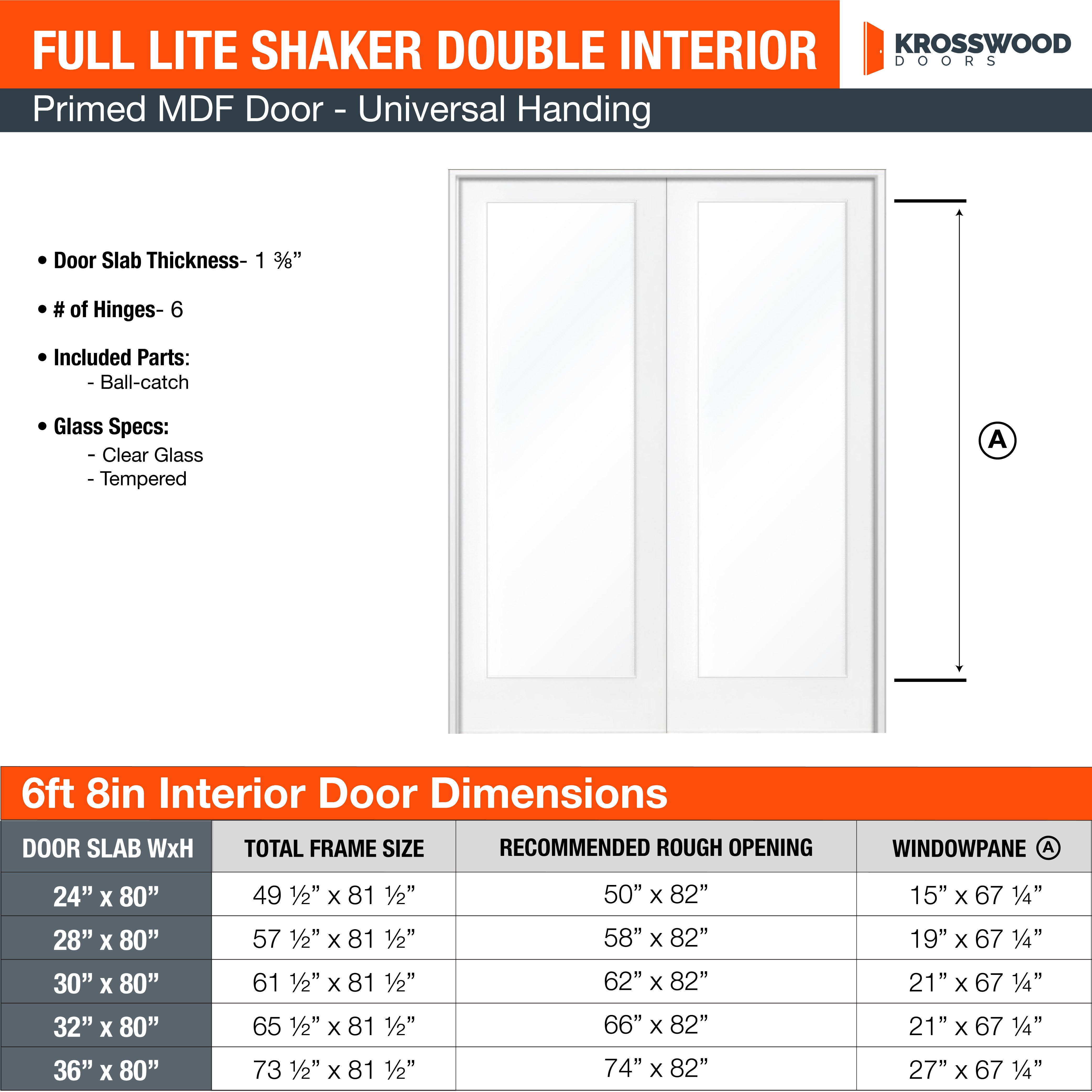 FULL LITE SHAKER DOUBLE INTERIOR

KROSSWOOD DOORS

Primed MDF Door - Universal Handing

• Door Slab Thickness- 1 ⅜”

• # of Hinges- 6

• Included Parts:
- Ball-catch

• Glass Specs:
- Clear Glass
- Tempered

A

6ft 8in Interior Door Dimensions

| DOOR SLAB WxH | TOTAL FRAME SIZE | RECOMMENDED ROUGH OPENING | WINDOWPANE A |
|---|---|---|---|
| 24” x 80” | 49 ½” x 81 ½” | 50” x 82” | 15” x 67 ¼” |
| 28” x 80” | 57 ½” x 81 ½” | 58” x 82” | 19” x 67 ¼” |
| 30” x 80” | 61 ½” x 81 ½” | 62” x 82” | 21” x 67 ¼” |
| 32” x 80” | 65 ½” x 81 ½” | 66” x 82” | 21” x 67 ¼” |
| 36” x 80” | 73 ½” x 81 ½” | 74” x 82” | 27” x 67 ¼” |